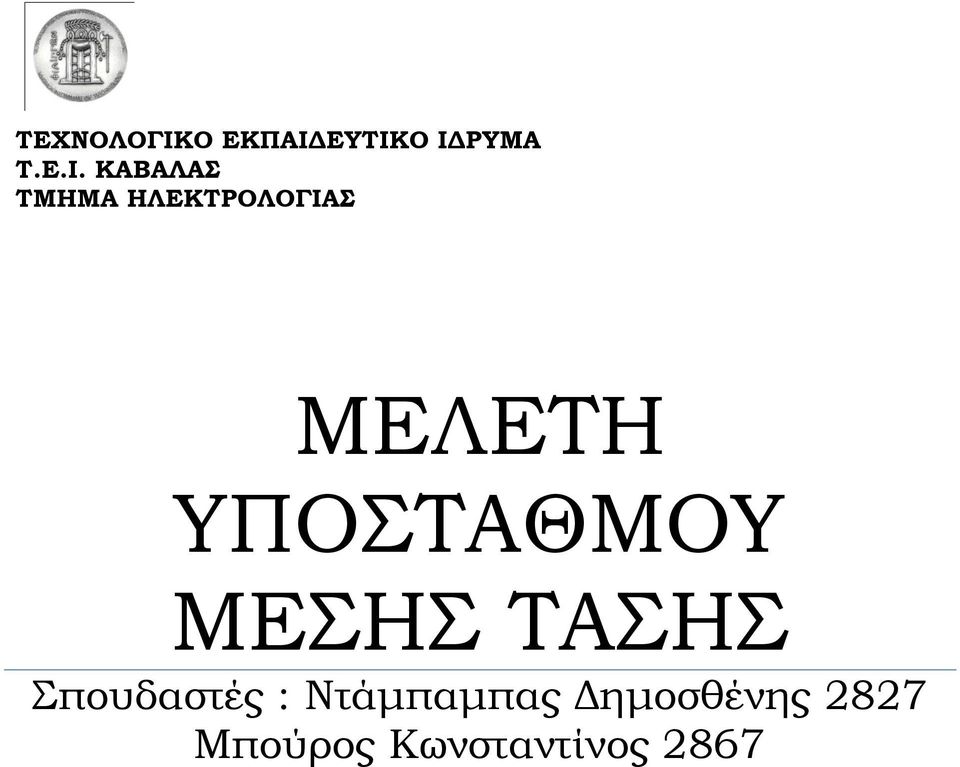 ΤΕΧΝΟΛΟΓΙΚΟ ΕΚΠΑΙΔΕΥΤΙΚΟ ΙΔΡΥΜΑ
Τ.Ε.Ι. ΚΑΒΑΛΑΣ
ΤΜΗΜΑ ΗΛΕΚΤΡΟΛΟΓΙΑΣ

ΜΕΛΕΤΗ ΥΠΟΣΤΑΘΜΟΥ ΜΕΣΗΣ ΤΑΣΗΣ

Σπουδαστές : Ντάμπαμπας Δημοσθένης 2827
Μπούρος Κωνσταντίνος 2867